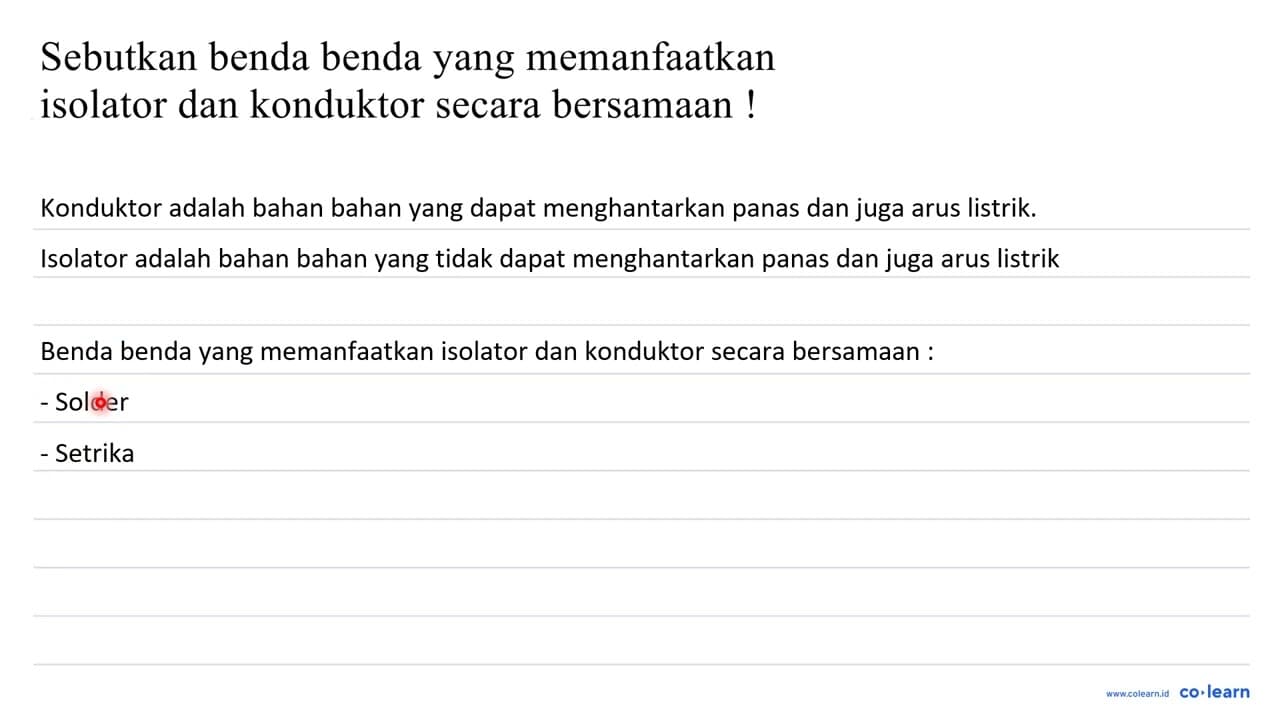 Sebutkan benda benda yang memanfaatkan isolator dan konduktor secara bersamaan !

Konduktor adalah bahan bahan yang dapat menghantarkan panas dan juga arus listrik.

Isolator adalah bahan bahan yang tidak dapat menghantarkan panas dan juga arus listrik

Benda benda yang memanfaatkan isolator dan konduktor secara bersamaan :

- Solder

- Setrika

www.colearn.id co·learn